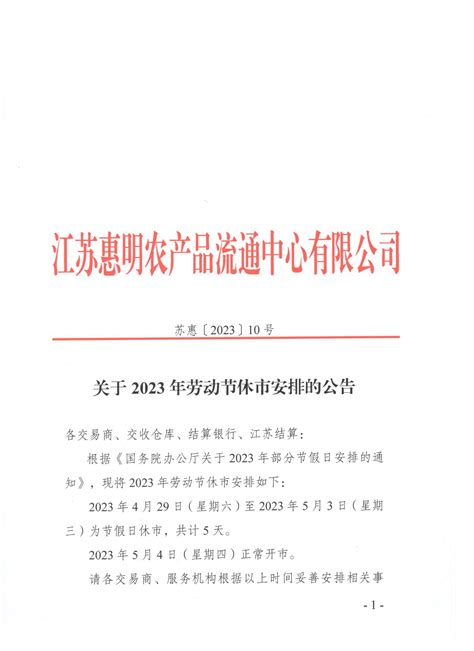 江苏惠明农产品流通中心有限公司

苏惠〔2023〕10号

关于2023年劳动节休市安排的公告

各交易商、交收仓库、结算银行、江苏结算：

根据《国务院办公厅关于2023年部分节假日安排的通知》，现将2023年劳动节休市安排如下：

2023年4月29日（星期六）至2023年5月3日（星期三）为节假日休市，共计5天。

2023年5月4日（星期四）正常开市。

请各交易商、服务机构根据以上时间妥善安排相关事

- 1 -